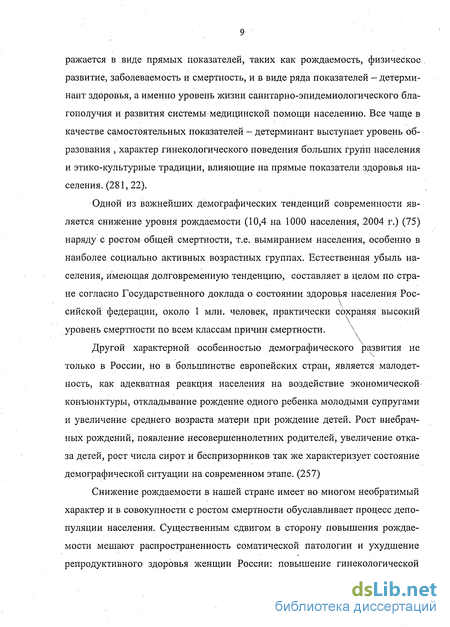 9

ражается в виде прямых показателей, таких как рождаемость, физическое развитие, заболеваемость и смертность, и в виде ряда показателей – детерминант здоровья, а именно уровень жизни санитарно-эпидемиологического благополучия и развития системы медицинской помощи населению. Все чаще в качестве самостоятельных показателей – детерминант выступает уровень образования , характер гинекологического поведения больших групп населения и этико-культурные традиции, влияющие на прямые показатели здоровья населения. (281, 22).

Одной из важнейших демографических тенденций современности является снижение уровня рождаемости (10,4 на 1000 населения, 2004 г.) (75) наряду с ростом общей смертности, т.е. вымиранием населения, особенно в наиболее социально активных возрастных группах. Естественная убыль населения, имеющая долговременную тенденцию, составляет в целом по стране согласно Государственного доклада о состоянии здоровья населения Российской федерации, около 1 млн. человек, практически сохраняя высокий уровень смертности по всем классам причин смертности.

Другой характерной особенностью демографического развития не только в России, но в большинстве европейских стран, является малодетность, как адекватная реакция населения на воздействие экономической конъюнктуры, откладывание рождение одного ребенка молодыми супругами и увеличение среднего возраста матери при рождение детей. Рост внебрачных рождений, появление несовершеннолетних родителей, увеличение отказа детей, рост числа сирот и беспризорников так же характеризует состояние демографической ситуации на современном этапе. (257)

Снижение рождаемости в нашей стране имеет во многом необратимый характер и в совокупности с ростом смертности обуславливает процесс депопуляции населения. Существенным сдвигом в сторону повышения рождаемости мешают распространенность соматической патологии и ухудшение репродуктивного здоровья женщин России: повышение гинекологической

dsLib.net
библиотека диссертаций